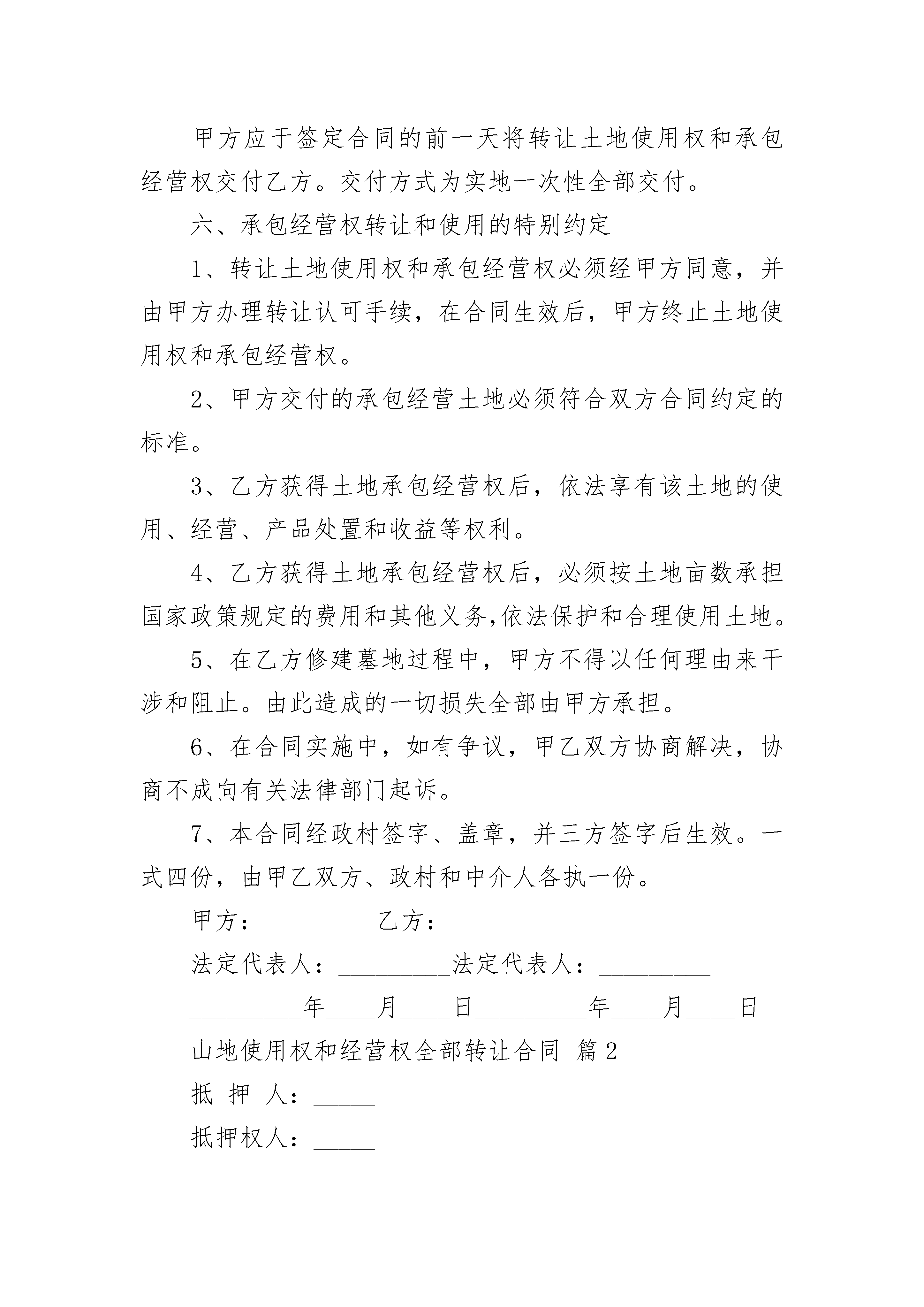 甲方应于签定合同的前一天将转让土地使用权和承包经营权交付乙方。交付方式为实地一次性全部交付。

六、承包经营权转让和使用的特别约定

1、转让土地使用权和承包经营权必须经甲方同意，并由甲方办理转让认可手续，在合同生效后，甲方终止土地使用权和承包经营权。

2、甲方交付的承包经营土地必须符合双方合同约定的标准。

3、乙方获得土地承包经营权后，依法享有该土地的使用、经营、产品处置和收益等权利。

4、乙方获得土地承包经营权后，必须按土地亩数承担国家政策规定的费用和其他义务,依法保护和合理使用土地。

5、在乙方修建墓地过程中，甲方不得以任何理由来干涉和阻止。由此造成的一切损失全部由甲方承担。

6、在合同实施中，如有争议，甲乙双方协商解决，协商不成向有关法律部门起诉。

7、本合同经政村签字、盖章，并三方签字后生效。一式四份，由甲乙双方、政村和中介人各执一份。

甲方：_________乙方：_________

法定代表人：_________法定代表人：_________

_________年____月____日_________年____月____日

山地使用权和经营权全部转让合同 篇2

抵 押 人：_____

抵押权人：_____